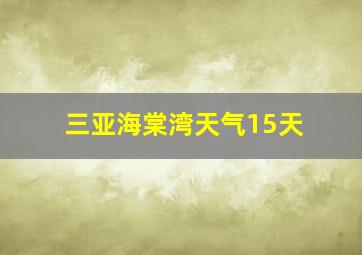 三亚海棠湾天气15天